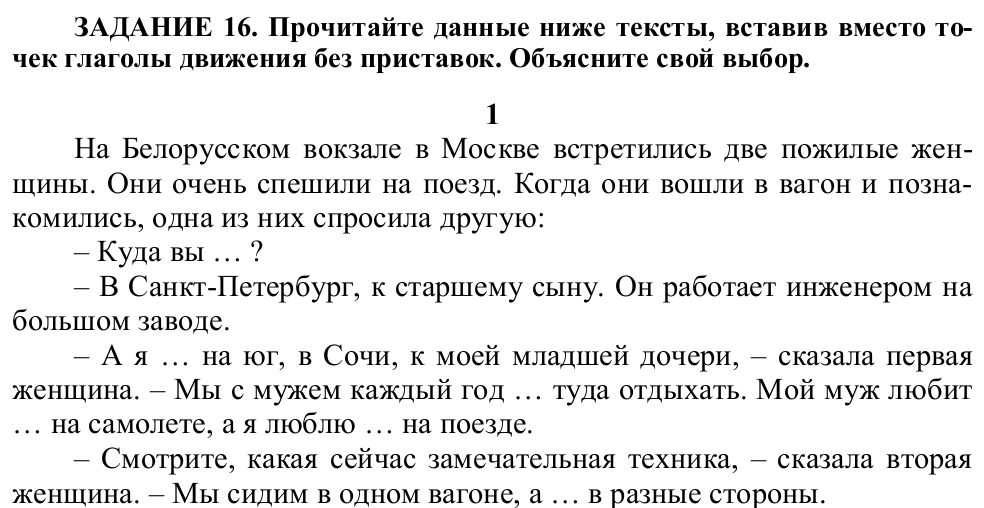 ЗАДАНИЕ 16. Прочитайте данные ниже тексты, вставив вместо точек глаголы движения без приставок. Объясните свой выбор.

1

На Белорусском вокзале в Москве встретились две пожилые женщины. Они очень спешили на поезд. Когда они вошли в вагон и познакомились, одна из них спросила другую:

– Куда вы … ?

– В Санкт-Петербург, к старшему сыну. Он работает инженером на большом заводе.

– А я … на юг, в Сочи, к моей младшей дочери, – сказала первая женщина. – Мы с мужем каждый год … туда отдыхать. Мой муж любит … на самолете, а я люблю … на поезде.

– Смотрите, какая сейчас замечательная техника, – сказала вторая женщина. – Мы сидим в одном вагоне, а … в разные стороны.